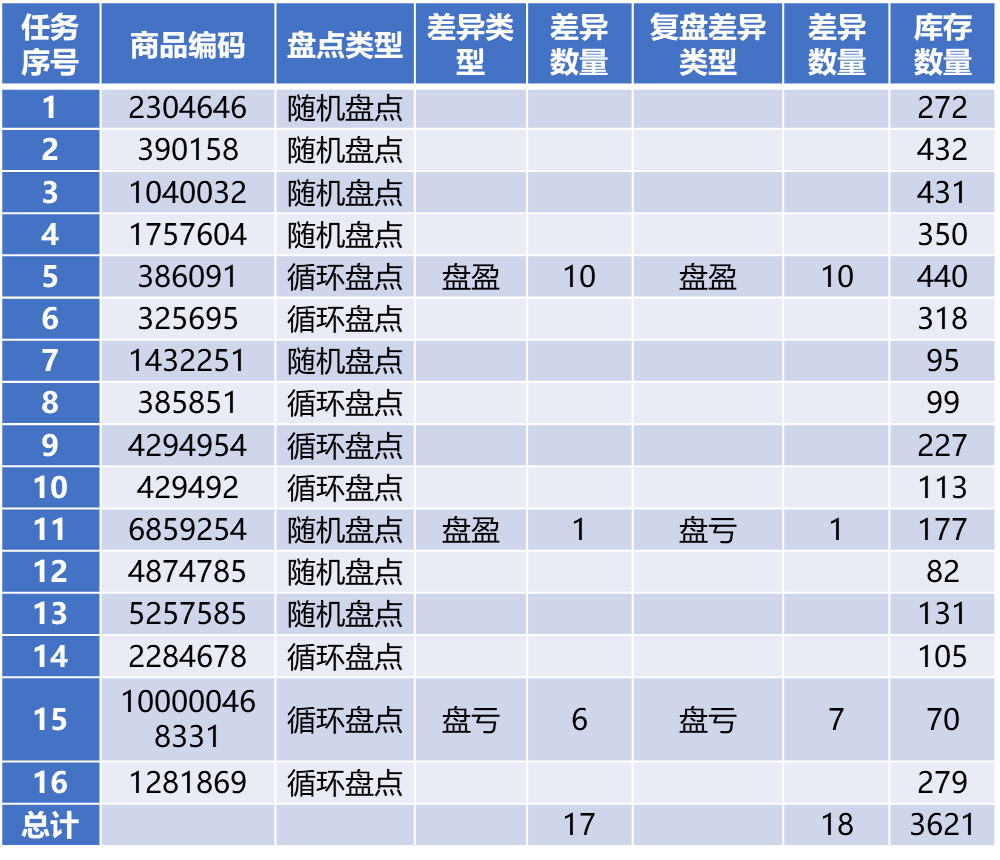 | 任务序号 | 商品编码 | 盘点类型 | 差异类型 | 差异数量 | 复盘差异类型 | 差异数量 | 库存数量 |
|---|---|---|---|---|---|---|---|
| 1 | 2304646 | 随机盘点 |  |  |  |  | 272 |
| 2 | 390158 | 随机盘点 |  |  |  |  | 432 |
| 3 | 1040032 | 随机盘点 |  |  |  |  | 431 |
| 4 | 1757604 | 随机盘点 |  |  |  |  | 350 |
| 5 | 386091 | 循环盘点 | 盘盈 | 10 | 盘盈 | 10 | 440 |
| 6 | 325695 | 循环盘点 |  |  |  |  | 318 |
| 7 | 1432251 | 随机盘点 |  |  |  |  | 95 |
| 8 | 385851 | 循环盘点 |  |  |  |  | 99 |
| 9 | 4294954 | 循环盘点 |  |  |  |  | 227 |
| 10 | 429492 | 循环盘点 |  |  |  |  | 113 |
| 11 | 6859254 | 随机盘点 | 盘盈 | 1 | 盘亏 | 1 | 177 |
| 12 | 4874785 | 随机盘点 |  |  |  |  | 82 |
| 13 | 5257585 | 随机盘点 |  |  |  |  | 131 |
| 14 | 2284678 | 循环盘点 |  |  |  |  | 105 |
| 15 | 100000468331 | 循环盘点 | 盘亏 | 6 | 盘亏 | 7 | 70 |
| 16 | 1281869 | 循环盘点 |  |  |  |  | 279 |
| 总计 |  |  |  | 17 |  | 18 | 3621 |